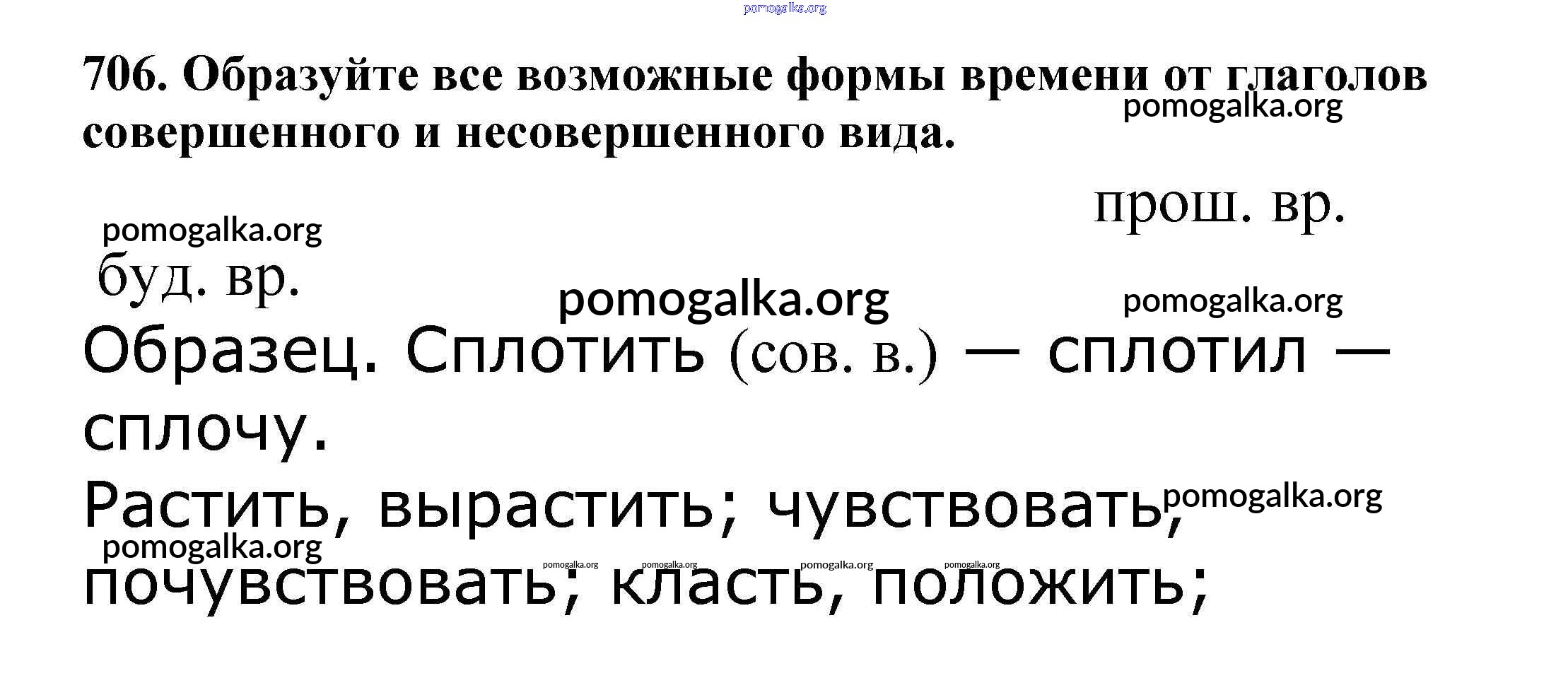 706. Образуйте все возможные формы времени от глаголов совершенного и несовершенного вида.

прош. вр.

буд. вр.

Образец. Сплотить (сов. в.) — сплотил — сплочу.

Растить, вырастить; чувствовать, почувствовать; класть, положить;

pomogalka.org